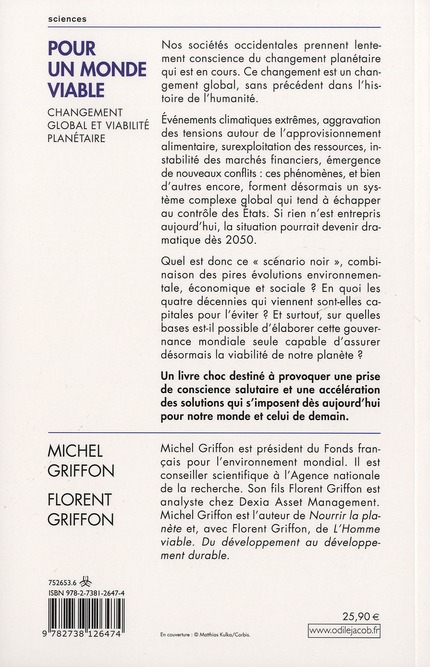 sciences

POUR UN MONDE VIABLE

CHANGEMENT GLOBAL ET VIABILITÉ PLANÉTAIRE

Nos sociétés occidentales prennent lentement conscience du changement planétaire qui est en cours. Ce changement est un changement global, sans précédent dans l'histoire de l'humanité.

Événements climatiques extrêmes, aggravation des tensions autour de l'approvisionnement alimentaire, surexploitation des ressources, instabilité des marchés financiers, émergence de nouveaux conflits : ces phénomènes, et bien d'autres encore, forment désormais un système complexe global qui tend à échapper au contrôle des États. Si rien n'est entrepris aujourd'hui, la situation pourrait devenir dramatique dès 2050.

Quel est donc ce « scénario noir », combinaison des pires évolutions environnementale, économique et sociale ? En quoi les quatre décennies qui viennent sont-elles capitales pour l'éviter ? Et surtout, sur quelles bases est-il possible d'élaborer cette gouvernance mondiale seule capable d'assurer désormais la viabilité de notre planète ?

Un livre choc destiné à provoquer une prise de conscience salutaire et une accélération des solutions qui s'imposent dès aujourd'hui pour notre monde et celui de demain.

MICHEL GRIFFON

FLORENT GRIFFON

Michel Griffon est président du Fonds français pour l'environnement mondial. Il est conseiller scientifique à l'Agence nationale de la recherche. Son fils Florent Griffon est analyste chez Dexia Asset Management. Michel Griffon est l'auteur de Nourrir la planète et, avec Florent Griffon, de L'Homme viable. Du développement au développement durable.

752653.6

ISBN 978-2-7381-2647-4

9 782738 126474

En couverture : © Matthias Kulka/Corbis.

25,90 €

www.odilejacob.fr